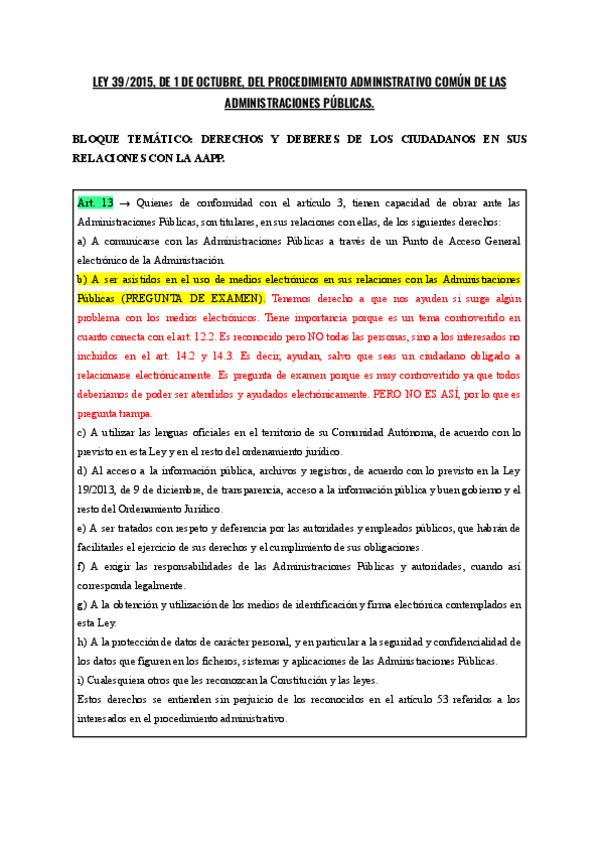 LEY 39/2015, DE 1 DE OCTUBRE, DEL PROCEDIMIENTO ADMINISTRATIVO COMÚN DE LAS ADMINISTRACIONES PÚBLICAS.

BLOQUE TEMÁTICO: DERECHOS Y DEBERES DE LOS CIUDADANOS EN SUS RELACIONES CON LA AAPP.

Art. 13 → Quienes de conformidad con el artículo 3, tienen capacidad de obrar ante las Administraciones Públicas, son titulares, en sus relaciones con ellas, de los siguientes derechos:

a) A comunicarse con las Administraciones Públicas a través de un Punto de Acceso General electrónico de la Administración.

b) A ser asistidos en el uso de medios electrónicos en sus relaciones con las Administraciones Públicas (PREGUNTA DE EXAMEN). Tenemos derecho a que nos ayuden si surge algún problema con los medios electrónicos. Tiene importancia porque es un tema controvertido en cuanto conecta con el art. 12.2. Es reconocido pero NO todas las personas, sino a los interesados no incluidos en el art. 14.2 y 14.3. Es decir, ayudan, salvo que seas un ciudadano obligado a relacionarse electrónicamente. Es pregunta de examen porque es muy controvertido ya que todos deberíamos de poder ser atendidos y ayudados electrónicamente. PERO NO ES ASÍ, por lo que es pregunta trampa.

c) A utilizar las lenguas oficiales en el territorio de su Comunidad Autónoma, de acuerdo con lo previsto en esta Ley y en el resto del ordenamiento jurídico.

d) Al acceso a la información pública, archivos y registros, de acuerdo con lo previsto en la Ley 19/2013, de 9 de diciembre, de transparencia, acceso a la información pública y buen gobierno y el resto del Ordenamiento Jurídico.

e) A ser tratados con respeto y deferencia por las autoridades y empleados públicos, que habrán de facilitarles el ejercicio de sus derechos y el cumplimiento de sus obligaciones.

f) A exigir las responsabilidades de las Administraciones Públicas y autoridades, cuando así corresponda legalmente.

g) A la obtención y utilización de los medios de identificación y firma electrónica contemplados en esta Ley.

h) A la protección de datos de carácter personal, y en particular a la seguridad y confidencialidad de los datos que figuren en los ficheros, sistemas y aplicaciones de las Administraciones Públicas.

i) Cualesquiera otros que les reconozcan la Constitución y las leyes.

Estos derechos se entienden sin perjuicio de los reconocidos en el artículo 53 referidos a los interesados en el procedimiento administrativo.